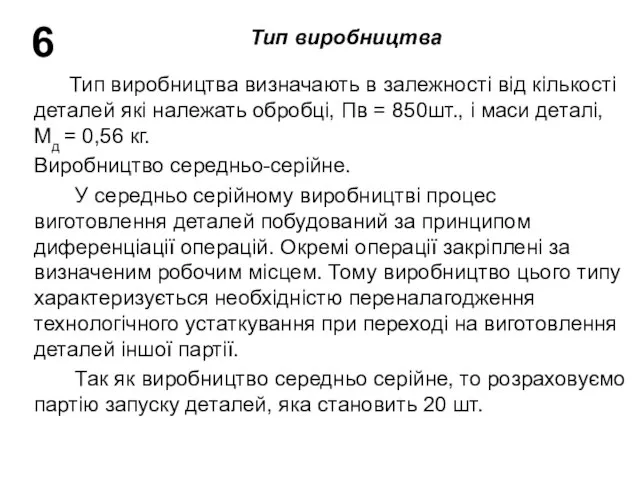 6

Тип виробництва

Тип виробництва визначають в залежності від кількості деталей які належать обробці, Пв = 850шт., і маси деталі, $М_д$ = 0,56 кг.
Виробництво середньо-серійне.

У середньо серійному виробництві процес виготовлення деталей побудований за принципом диференціації операцій. Окремі операції закріплені за визначеним робочим місцем. Тому виробництво цього типу характеризується необхідністю переналагодження технологічного устаткування при переході на виготовлення деталей іншої партії.

Так як виробництво середньо серійне, то розраховуємо партію запуску деталей, яка становить 20 шт.